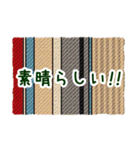 素晴らしい!!